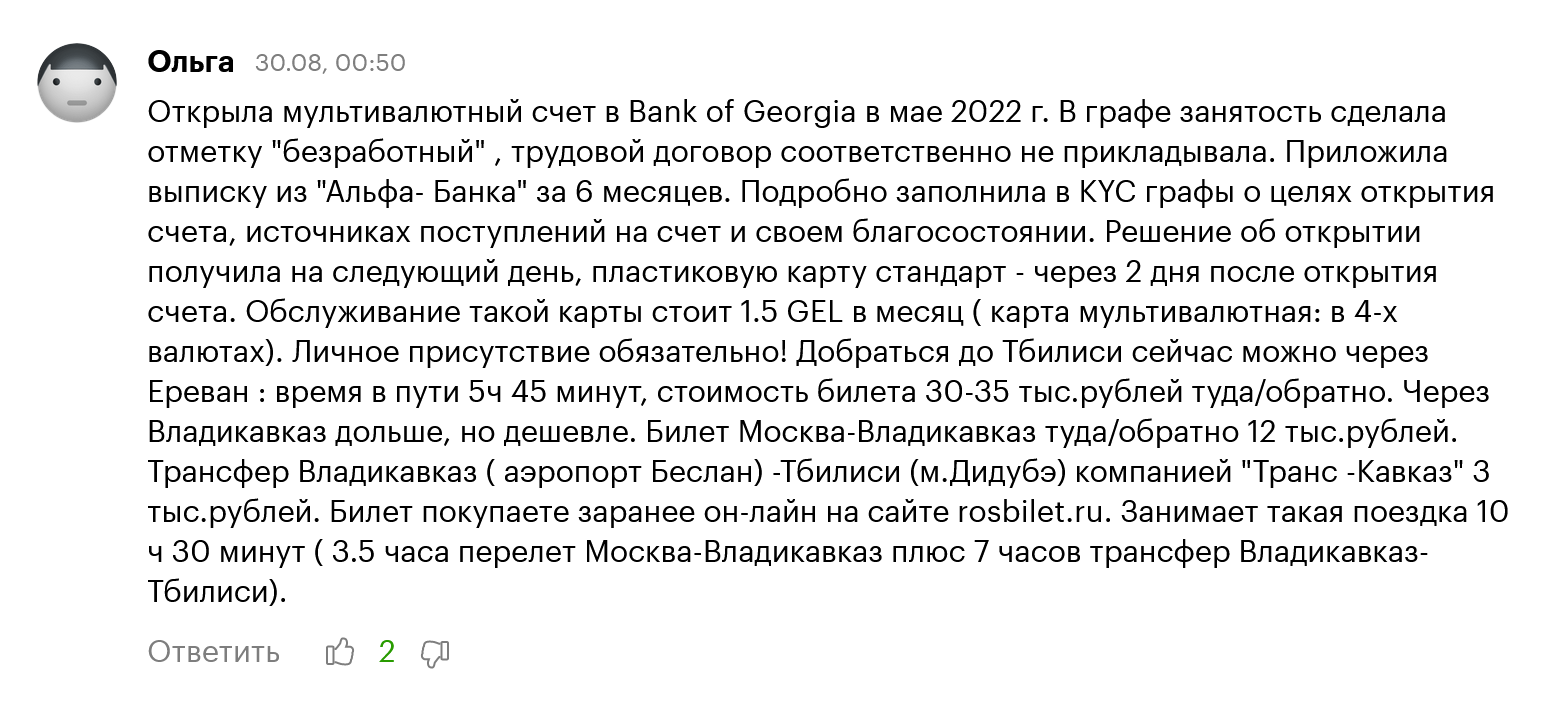 Ольга 30.08, 00:50

Открыла мультивалютный счет в Bank of Georgia в мае 2022 г. В графе занятость сделала отметку "безработный" , трудовой договор соответственно не прикладывала. Приложила выписку из "Альфа- Банка" за 6 месяцев. Подробно заполнила в KYC графы о целях открытия счета, источниках поступлений на счет и своем благосостоянии. Решение об открытии получила на следующий день, пластиковую карту стандарт - через 2 дня после открытия счета. Обслуживание такой карты стоит 1.5 GEL в месяц ( карта мультивалютная: в 4-х валютах). Личное присутствие обязательно! Добраться до Тбилиси сейчас можно через Ереван : время в пути 5ч 45 минут, стоимость билета 30-35 тыс.рублей туда/обратно. Через Владикавказ дольше, но дешевле. Билет Москва-Владикавказ туда/обратно 12 тыс.рублей. Трансфер Владикавказ ( аэропорт Беслан) -Тбилиси (м.Дидубэ) компанией "Транс -Кавказ" 3 тыс.рублей. Билет покупаете заранее он-лайн на сайте rosbilet.ru. Занимает такая поездка 10 ч 30 минут ( 3.5 часа перелет Москва-Владикавказ плюс 7 часов трансфер Владикавказ-Тбилиси).

Ответить 2